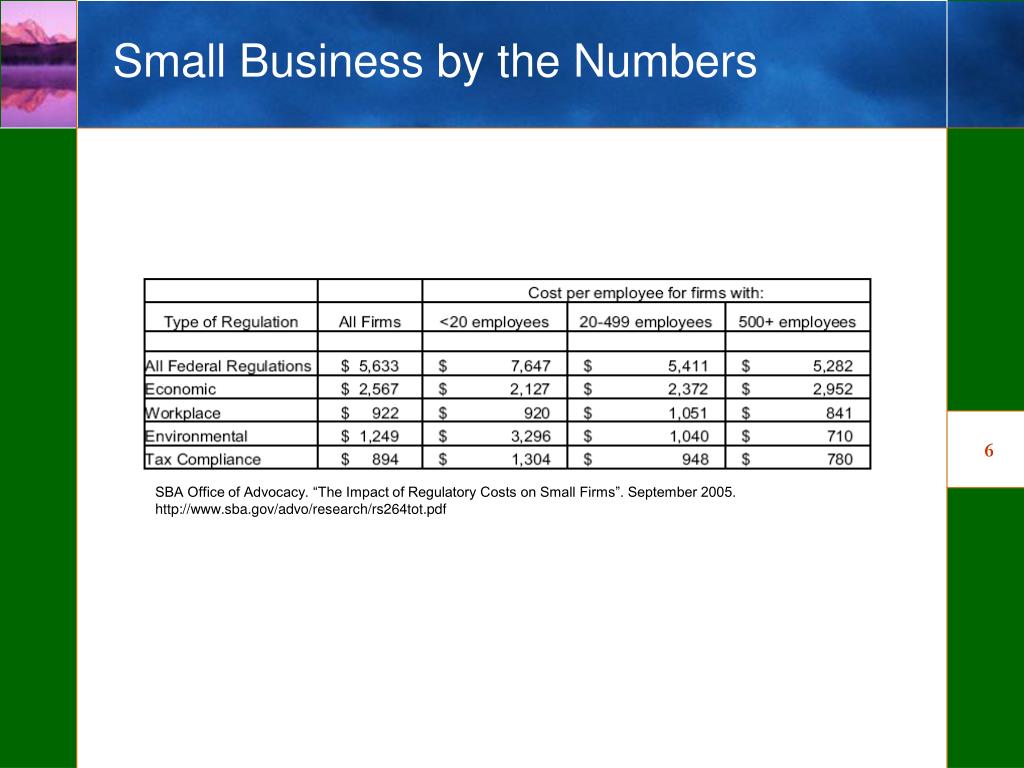 Small Business by the Numbers

|  |  | Cost per employee for firms with: |  |  |
|---|---|---|---|---|
| Type of Regulation | All Firms | <20 employees | 20-499 employees | 500+ employees |
|  |  |  |  |  |
| All Federal Regulations | $ 5,633 | $ 7,647 | $ 5,411 | $ 5,282 |
| Economic | $ 2,567 | $ 2,127 | $ 2,372 | $ 2,952 |
| Workplace | $ 922 | $ 920 | $ 1,051 | $ 841 |
| Environmental | $ 1,249 | $ 3,296 | $ 1,040 | $ 710 |
| Tax Compliance | $ 894 | $ 1,304 | $ 948 | $ 780 |

SBA Office of Advocacy. “The Impact of Regulatory Costs on Small Firms”. September 2005. http://www.sba.gov/advo/research/rs264tot.pdf

6